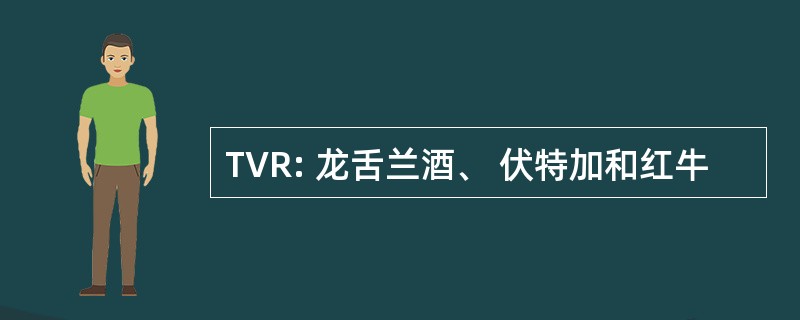 TVR: 龙舌兰酒、 伏特加和红牛